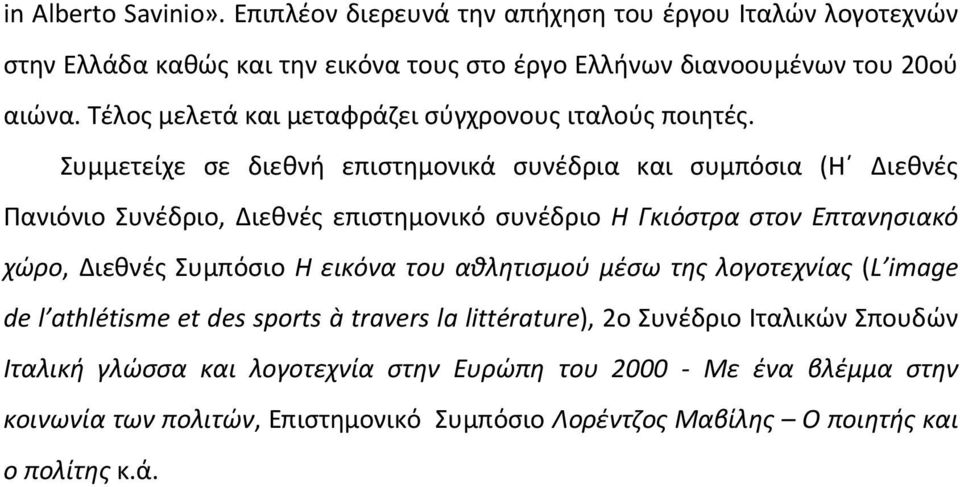 in Alberto Savinio». Επιπλέον διερευνά την απήχηση του έργου Ιταλών λογοτεχνών στην Ελλάδα καθώς και την εικόνα τους στο έργο Ελλήνων διανοουμένων του 20ού αιώνα. Τέλος μελετά και μεταφράζει σύγχρονους ιταλούς ποιητές.

Συμμετείχε σε διεθνή επιστημονικά συνέδρια και συμπόσια (Η΄ Διεθνές Πανιόνιο Συνέδριο, Διεθνές επιστημονικό συνέδριο Η Γκιόστρα στον Επτανησιακό χώρο, Διεθνές Συμπόσιο Η εικόνα του αθλητισμού μέσω της λογοτεχνίας (L'image de l'athlétisme et des sports à travers la littérature), 2ο Συνέδριο Ιταλικών Σπουδών Ιταλική γλώσσα και λογοτεχνία στην Ευρώπη του 2000 - Με ένα βλέμμα στην κοινωνία των πολιτών, Επιστημονικό Συμπόσιο Λορέντζος Μαβίλης – Ο ποιητής και ο πολίτης κ.ά.